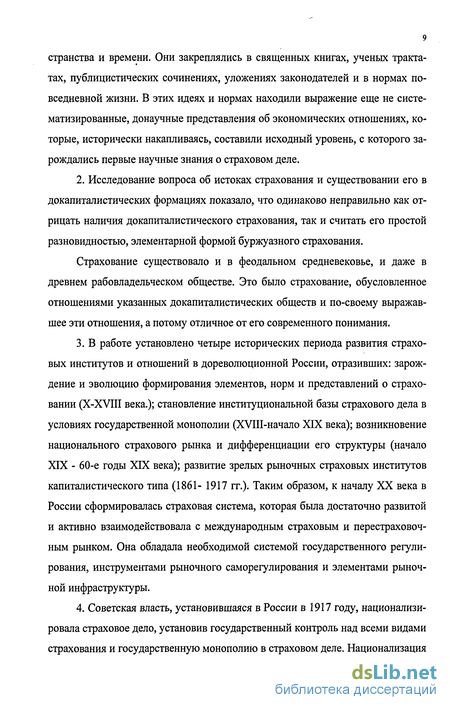 9

странства и времени. Они закреплялись в священных книгах, ученых трактатах, публицистических сочинениях, уложениях законодателей и в нормах повседневной жизни. В этих идеях и нормах находили выражение еще не систематизированные, донаучные представления об экономических отношениях, которые, исторически накапливаясь, составили исходный уровень, с которого зарождались первые научные знания о страховом деле.

2. Исследование вопроса об истоках страхования и существовании его в докапиталистических формациях показало, что одинаково неправильно как отрицать наличия докапиталистического страхования, так и считать его простой разновидностью, элементарной формой буржуазного страхования.

Страхование существовало и в феодальном средневековье, и даже в древнем рабовладельческом обществе. Это было страхование, обусловленное отношениями указанных докапиталистических обществ и по-своему выражавшее эти отношения, а потому отличное от его современного понимания.

3. В работе установлено четыре исторических периода развития страховых институтов и отношений в дореволюционной России, отразивших: зарождение и эволюцию формирования элементов, норм и представлений о страховании (X-XVIII века.); становление институциональной базы страхового дела в условиях государственной монополии (XVIII-начало XIX века); возникновение национального страхового рынка и дифференциации его структуры (начало XIX - 60-е годы XIX века); развитие зрелых рыночных страховых институтов капиталистического типа (1861- 1917 гг.). Таким образом, к началу XX века в России сформировалась страховая система, которая была достаточно развитой и активно взаимодействовала с международным страховым и перестраховочным рынком. Она обладала необходимой системой государственного регулирования, инструментами рыночного саморегулирования и элементами рыночной инфраструктуры.

4. Советская власть, установившаяся в России в 1917 году, национализировала страховое дело, установив государственный контроль над всеми видами страхования и государственную монополию в страховом деле. Национализация

dsLib.net
библиотека диссертаций